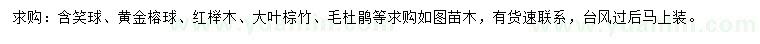 求购：含笑球、黄金榕球、红榉木、大叶棕竹、毛杜鹃等求购如图苗木，有货速联系，台风过后马上装。